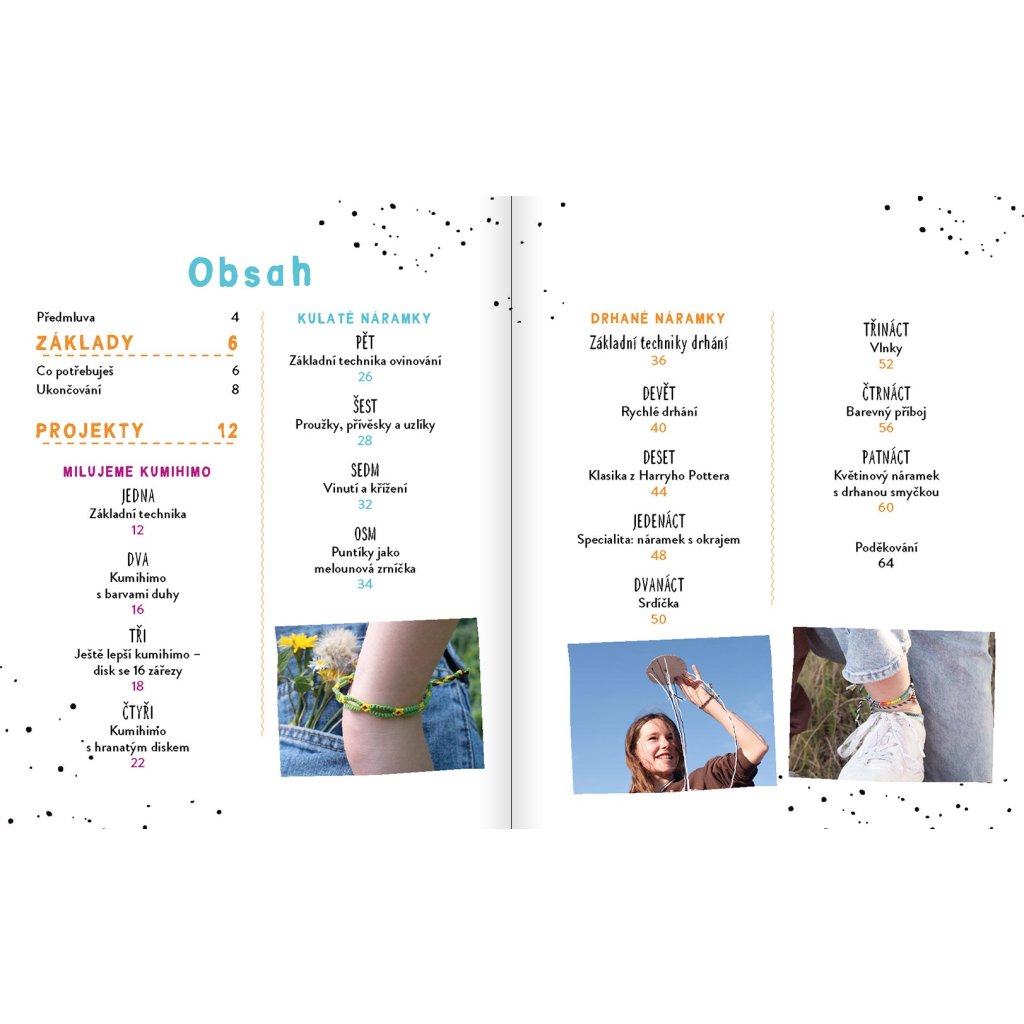 Obsah

Předmluva 4

ZÁKLADY 6

Co potřebuješ 6

Ukončování 8

PROJEKTY 12

MILUJEME KUMIHIMO

JEDNA
Základní technika
12

DVA
Kumihimo s barvami duhy
16

TŘI
Ještě lepší kumihimo – disk se 16 zářezy
18

ČTYŘI
Kumihimo s hranatým diskem
22

KULATÉ NÁRAMKY

PĚT
Základní technika ovinování
26

ŠEST
Proužky, přívěsky a uzlíky
28

SEDM
Vinutí a křížení
32

OSM
Puntíky jako melounová zrníčka
34

DRHANÉ NÁRAMKY

Základní techniky drhání
36

DEVĚT
Rychlé drhání
40

DESET
Klasika z Harryho Pottera
44

JEDENÁCT
Specialita: náramek s okrajem
48

DVANÁCT
Srdíčka
50

TŘINÁCT
Vlnky
52

ČTRNÁCT
Barevný příboj
56

PATNÁCT
Květinový náramek s drhanou smyčkou
60

Poděkování
64